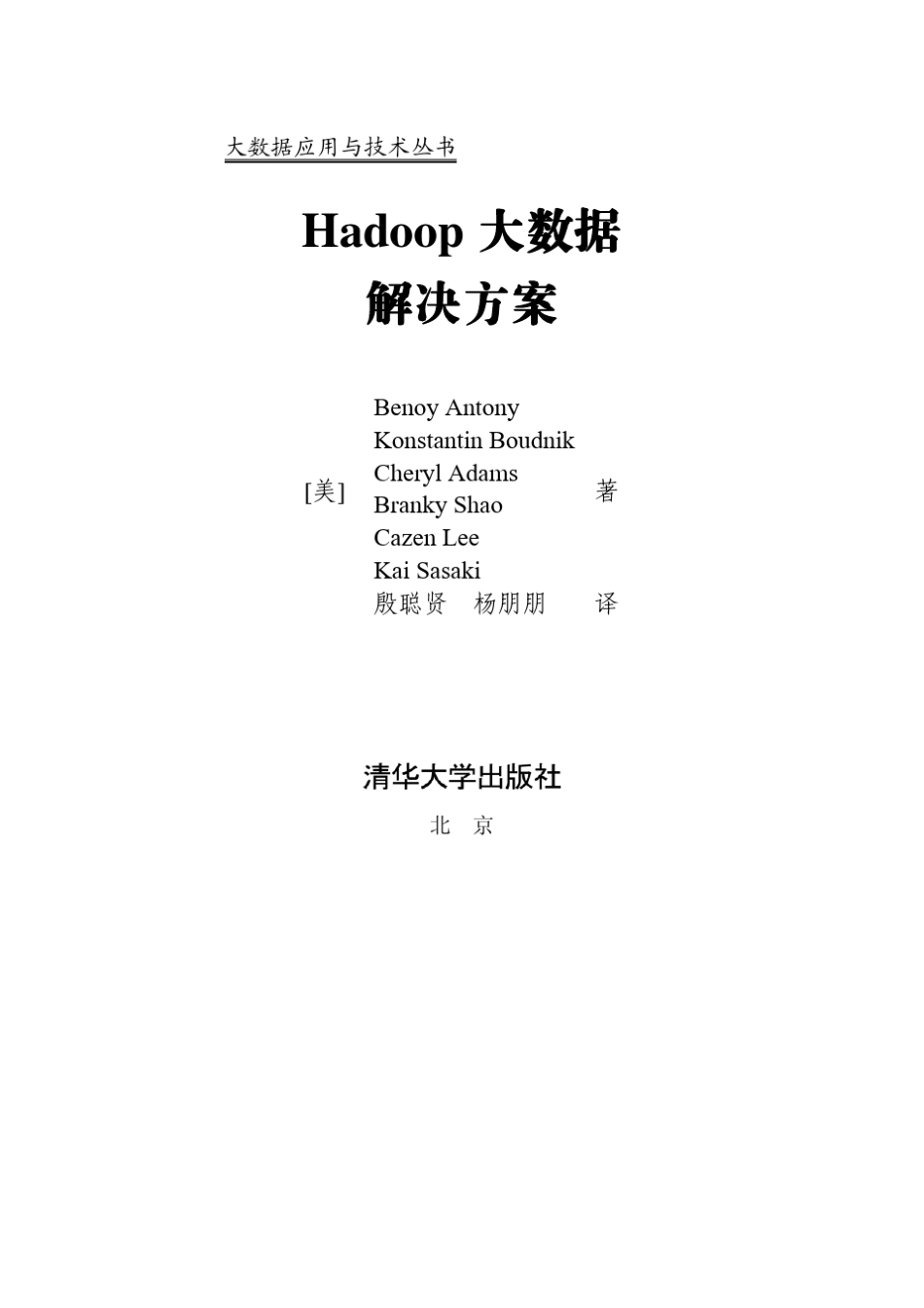 大数据应用与技术丛书

Hadoop 大数据
解决方案

[美] Benoy Antony
Konstantin Boudnik
Cheryl Adams
Branky Shao
Cazen Lee
Kai Sasaki 著
殷聪贤 杨朋朋 译

清华大学出版社
北 京